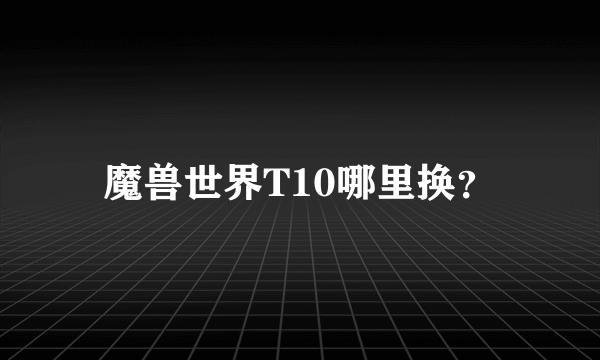 魔兽世界T10哪里换?